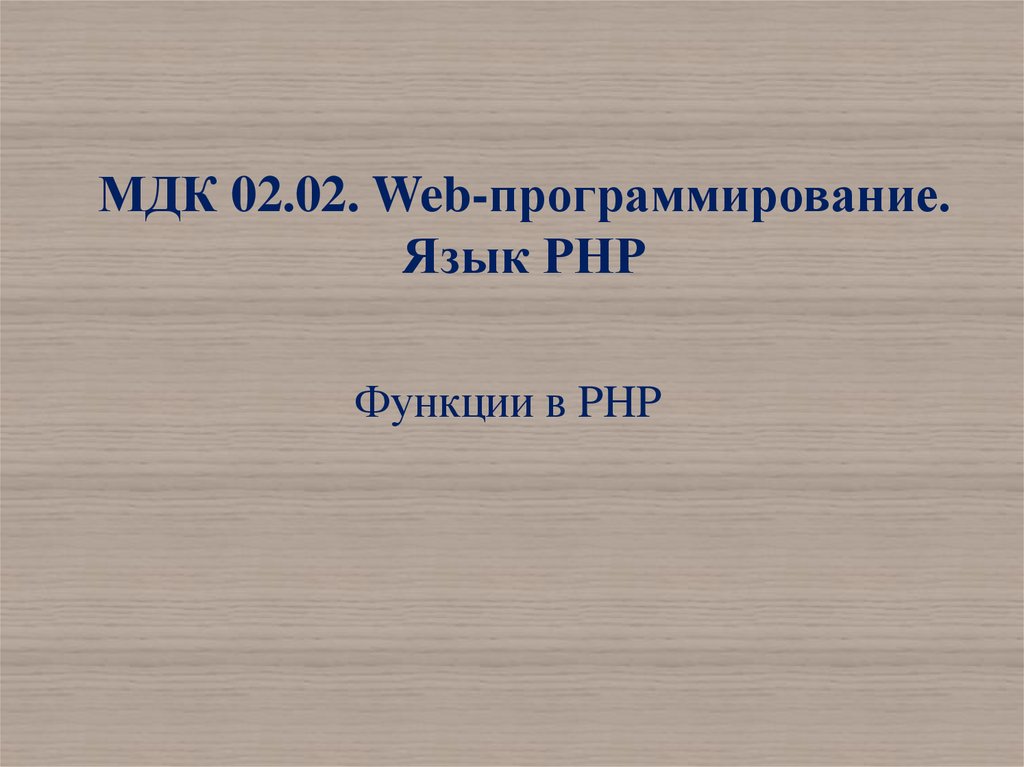 МДК 02.02. Web-программирование.
Язык PHP

Функции в PHP